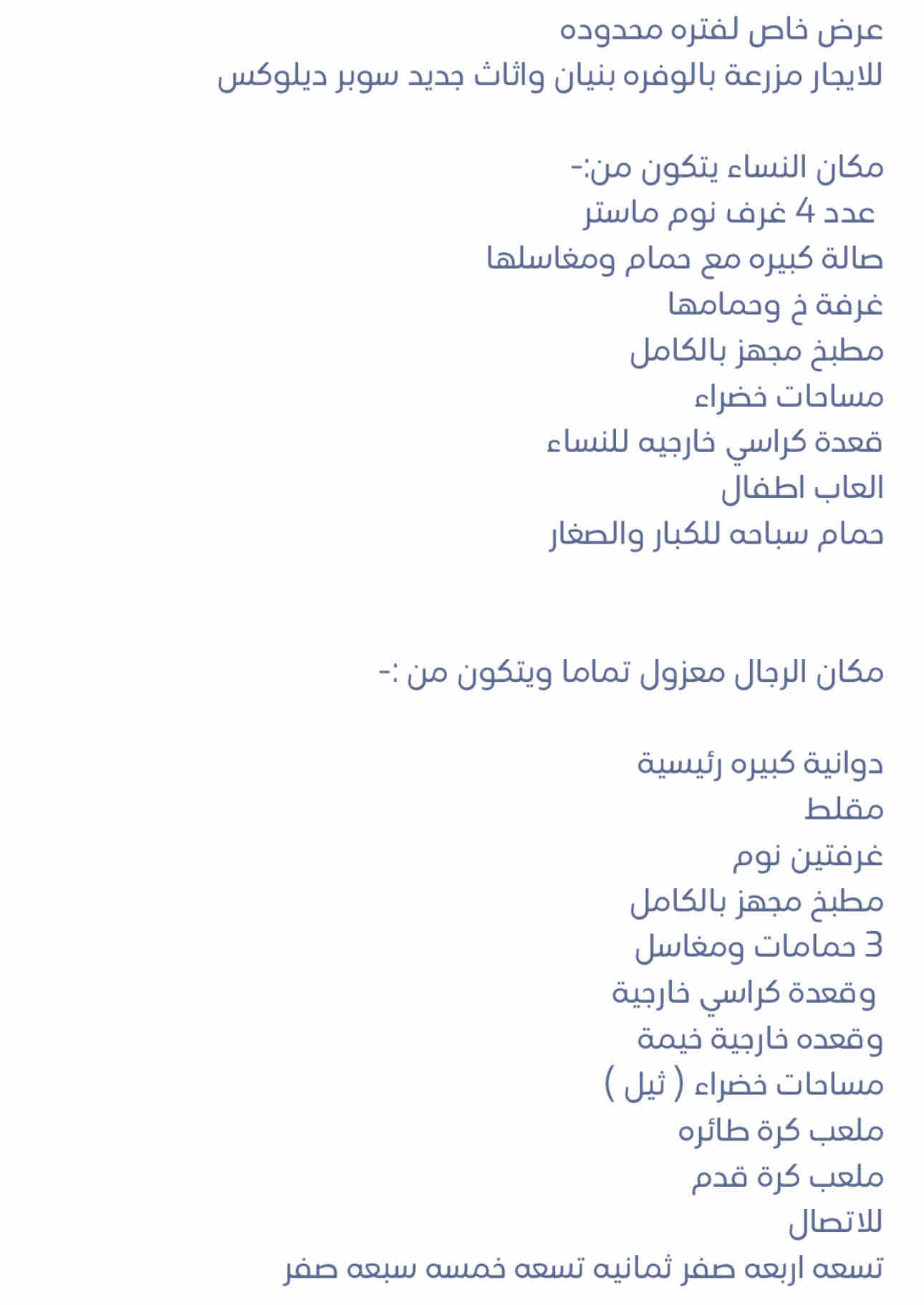 عرض خاص لفتره محدوده
للايجار مزرعة بالوفره بنيان واثاث جديد سوبر ديلوكس

مكان النساء يتكون من:-
عدد 4 غرف نوم ماستر
صالة كبيره مع حمام ومغاسلها
غرفة خ وحمامها
مطبخ مجهز بالكامل
مساحات خضراء
قعدة كراسي خارجيه للنساء
العاب اطفال
حمام سباحه للكبار والصغار

مكان الرجال معزول تماما ويتكون من :-

دوانية كبيره رئيسية
مقلط
غرفتين نوم
مطبخ مجهز بالكامل
3 حمامات ومغاسل
وقعدة كراسي خارجية
وقعده خارجية خيمة
مساحات خضراء ( ثيل )
ملعب كرة طائره
ملعب كرة قدم
للاتصال
تسعه اربعه صفر ثمانيه تسعه خمسه سبعه صفر